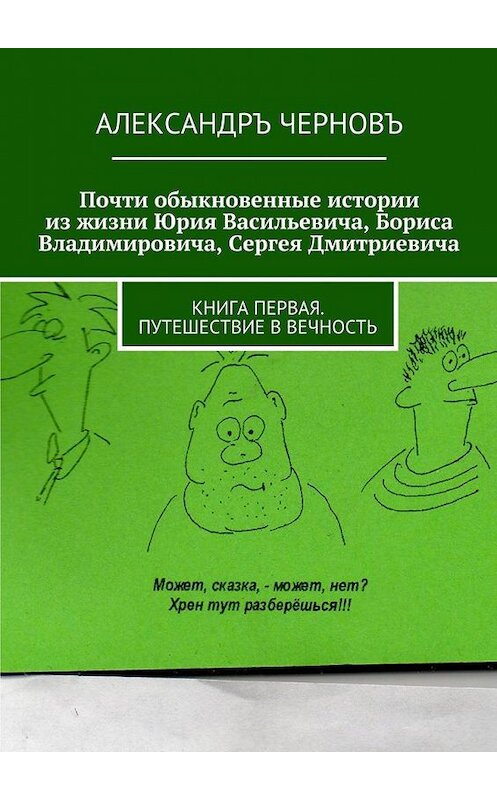 АЛЕКСАНДРЪ ЧЕРНОВЪ

Почти обыкновенные истории из жизни Юрия Васильевича, Бориса Владимировича, Сергея Дмитриевича

КНИГА ПЕРВАЯ. ПУТЕШЕСТВИЕ В ВЕЧНОСТЬ

Может, сказка, - может, нет? Хрен тут разберёшься!!!